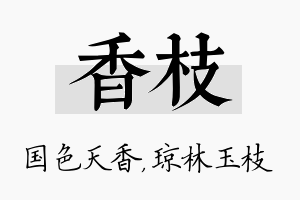 香枝

国色天香,琼林玉枝